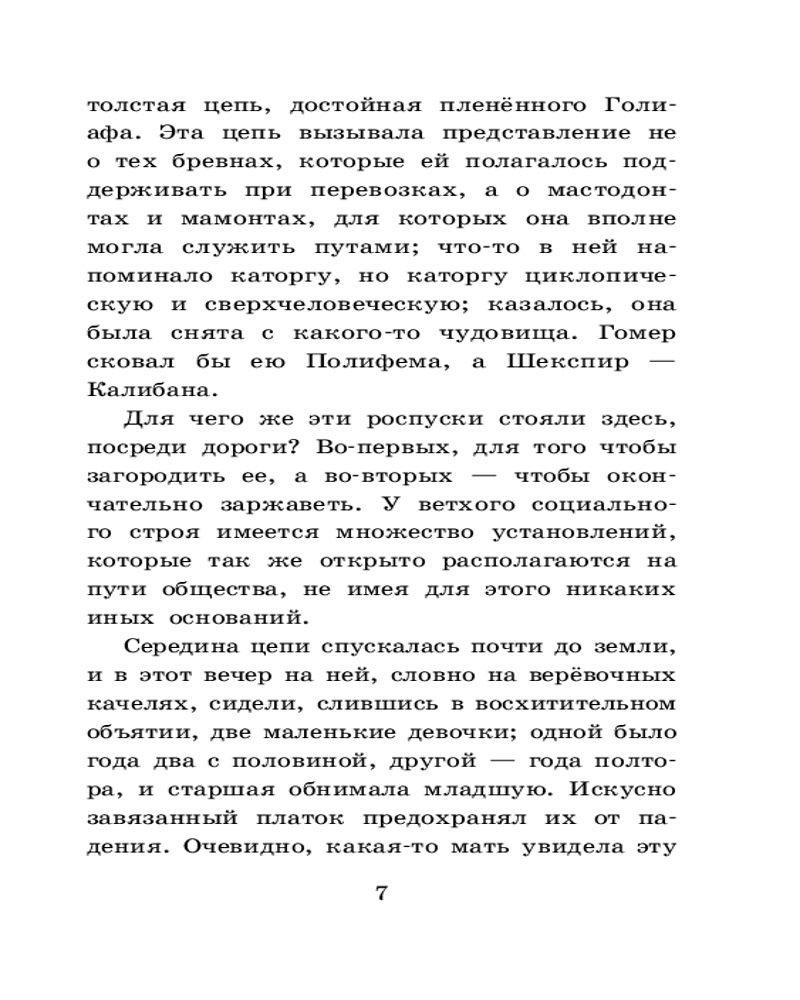 толстая цепь, достойная пленённого Голиафа. Эта цепь вызывала представление не о тех бревнах, которые ей полагалось поддерживать при перевозках, а о мастодонтах и мамонтах, для которых она вполне могла служить путами; что-то в ней напоминало каторгу, но каторгу циклопическую и сверхчеловеческую; казалось, она была снята с какого-то чудовища. Гомер сковал бы ею Полифема, а Шекспир — Калибана.

Для чего же эти роспуски стояли здесь, посреди дороги? Во-первых, для того чтобы загородить ее, а во-вторых — чтобы окончательно заржаветь. У ветхого социального строя имеется множество установлений, которые так же открыто располагаются на пути общества, не имея для этого никаких иных оснований.

Середина цепи спускалась почти до земли, и в этот вечер на ней, словно на верёвочных качелях, сидели, слившись в восхитительном объятии, две маленькие девочки; одной было года два с половиной, другой — года полтора, и старшая обнимала младшую. Искусно завязанный платок предохранял их от падения. Очевидно, какая-то мать увидела эту

7